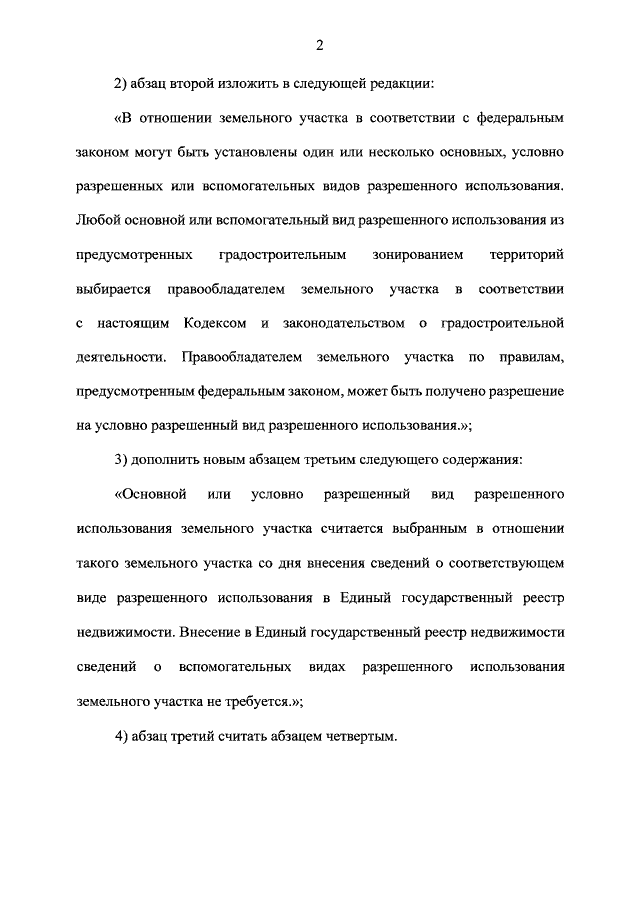 2

2) абзац второй изложить в следующей редакции:

«В отношении земельного участка в соответствии с федеральным законом могут быть установлены один или несколько основных, условно разрешенных или вспомогательных видов разрешенного использования. Любой основной или вспомогательный вид разрешенного использования из предусмотренных градостроительным зонированием территорий выбирается правообладателем земельного участка в соответствии с настоящим Кодексом и законодательством о градостроительной деятельности. Правообладателем земельного участка по правилам, предусмотренным федеральным законом, может быть получено разрешение на условно разрешенный вид разрешенного использования.»;

3) дополнить новым абзацем третьим следующего содержания:

«Основной или условно разрешенный вид разрешенного использования земельного участка считается выбранным в отношении такого земельного участка со дня внесения сведений о соответствующем виде разрешенного использования в Единый государственный реестр недвижимости. Внесение в Единый государственный реестр недвижимости сведений о вспомогательных видах разрешенного использования земельного участка не требуется.»;

4) абзац третий считать абзацем четвертым.